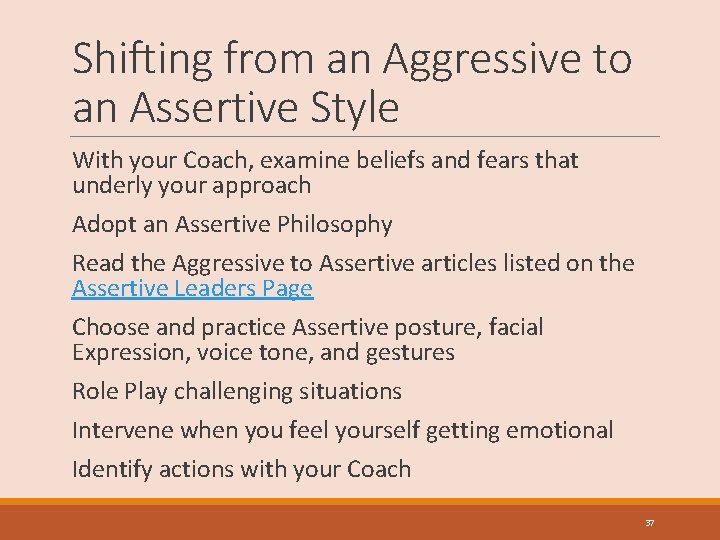 Shifting from an Aggressive to an Assertive Style

With your Coach, examine beliefs and fears that underly your approach

Adopt an Assertive Philosophy

Read the Aggressive to Assertive articles listed on the Assertive Leaders Page

Choose and practice Assertive posture, facial Expression, voice tone, and gestures

Role Play challenging situations

Intervene when you feel yourself getting emotional

Identify actions with your Coach

37